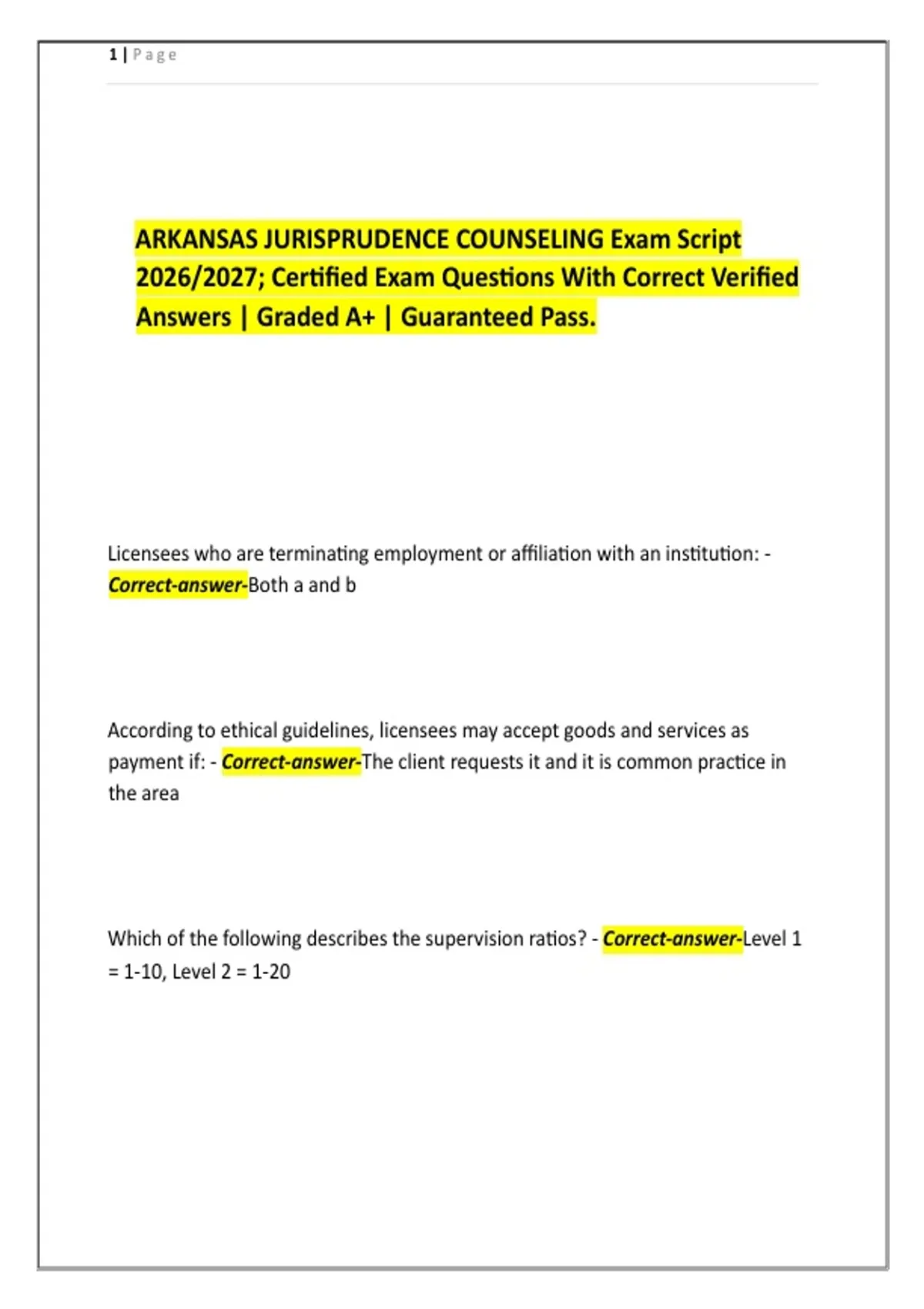 1 | Page

ARKANSAS JURISPRUDENCE COUNSELING Exam Script 2026/2027; Certified Exam Questions With Correct Verified Answers | Graded A+ | Guaranteed Pass.

Licensees who are terminating employment or affiliation with an institution: - Correct-answer-Both a and b

According to ethical guidelines, licensees may accept goods and services as payment if: - Correct-answer-The client requests it and it is common practice in the area

Which of the following describes the supervision ratios? - Correct-answer-Level 1 = 1-10, Level 2 = 1-20